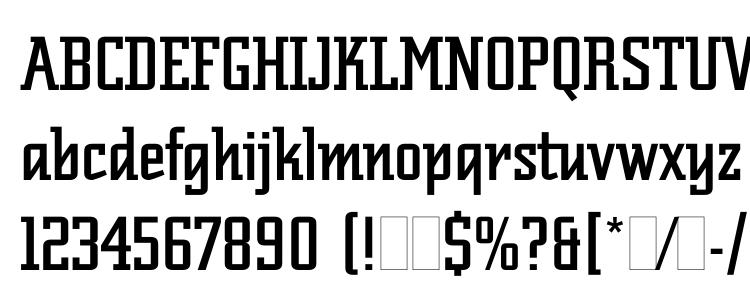 ABCDEFGHIJKLMNOPQRSTUV
abcdefghijklmnopqrstuvwxyz
1234567890 (!□□$%?&[*□/□-/